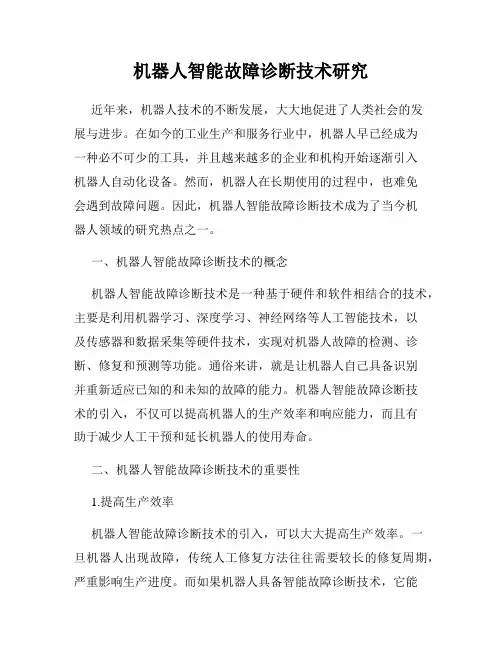 机器人智能故障诊断技术研究

近年来，机器人技术的不断发展，大大地促进了人类社会的发展与进步。在如今的工业生产和服务行业中，机器人早已经成为一种必不可少的工具，并且越来越多的企业和机构开始逐渐引入机器人自动化设备。然而，机器人在长期使用的过程中，也难免会遇到故障问题。因此，机器人智能故障诊断技术成为了当今机器人领域的研究热点之一。

一、机器人智能故障诊断技术的概念

机器人智能故障诊断技术是一种基于硬件和软件相结合的技术，主要是利用机器学习、深度学习、神经网络等人工智能技术，以及传感器和数据采集等硬件技术，实现对机器人故障的检测、诊断、修复和预测等功能。通俗来讲，就是让机器人自己具备识别并重新适应已知的和未知的故障的能力。机器人智能故障诊断技术的引入，不仅可以提高机器人的生产效率和响应能力，而且有助于减少人工干预和延长机器人的使用寿命。

二、机器人智能故障诊断技术的重要性

1.提高生产效率

机器人智能故障诊断技术的引入，可以大大提高生产效率。一旦机器人出现故障，传统人工修复方法往往需要较长的修复周期，严重影响生产进度。而如果机器人具备智能故障诊断技术，它能